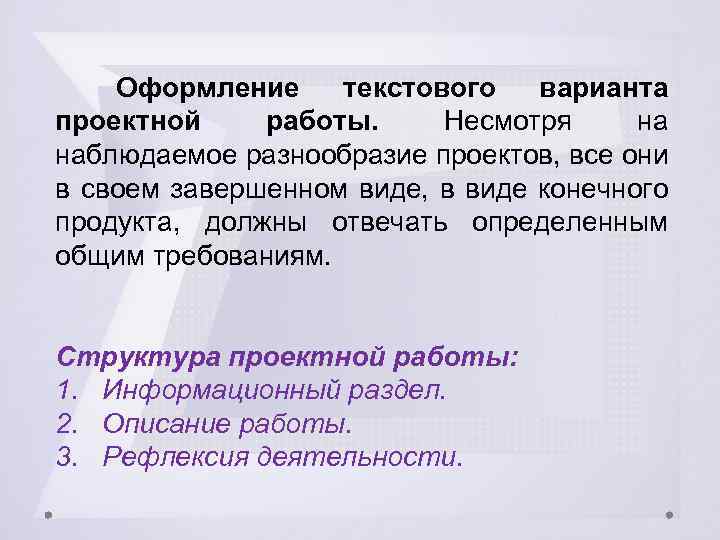 Оформление текстового варианта проектной работы. Несмотря на наблюдаемое разнообразие проектов, все они в своем завершенном виде, в виде конечного продукта, должны отвечать определенным общим требованиям.

Структура проектной работы:
1. Информационный раздел.
2. Описание работы.
3. Рефлексия деятельности.